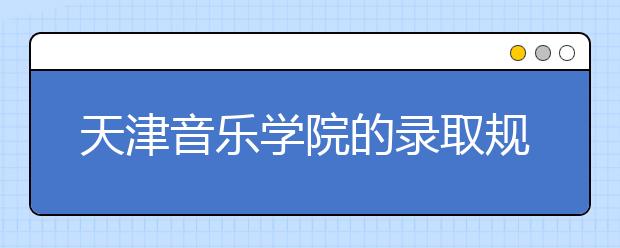 天津音乐学院的录取规